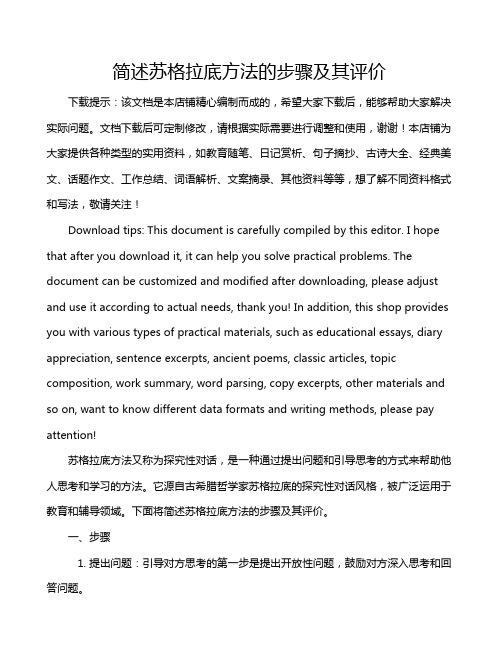 简述苏格拉底方法的步骤及其评价

下载提示：该文档是本店铺精心编制而成的，希望大家下载后，能够帮助大家解决实际问题。文档下载后可定制修改，请根据实际需要进行调整和使用，谢谢！本店铺为大家提供各种类型的实用资料，如教育随笔、日记赏析、句子摘抄、古诗大全、经典美文、话题作文、工作总结、词语解析、文案摘录、其他资料等等，想了解不同资料格式和写法，敬请关注！

Download tips: This document is carefully compiled by this editor. I hope that after you download it, it can help you solve practical problems. The document can be customized and modified after downloading, please adjust and use it according to actual needs, thank you! In addition, this shop provides you with various types of practical materials, such as educational essays, diary appreciation, sentence excerpts, ancient poems, classic articles, topic composition, work summary, word parsing, copy excerpts, other materials and so on, want to know different data formats and writing methods, please pay attention!

苏格拉底方法又称为探究性对话，是一种通过提出问题和引导思考的方式来帮助他人思考和学习的方法。它源自古希腊哲学家苏格拉底的探究性对话风格，被广泛运用于教育和辅导领域。下面将简述苏格拉底方法的步骤及其评价。

一、步骤

1. 提出问题：引导对方思考的第一步是提出开放性问题，鼓励对方深入思考和回答问题。